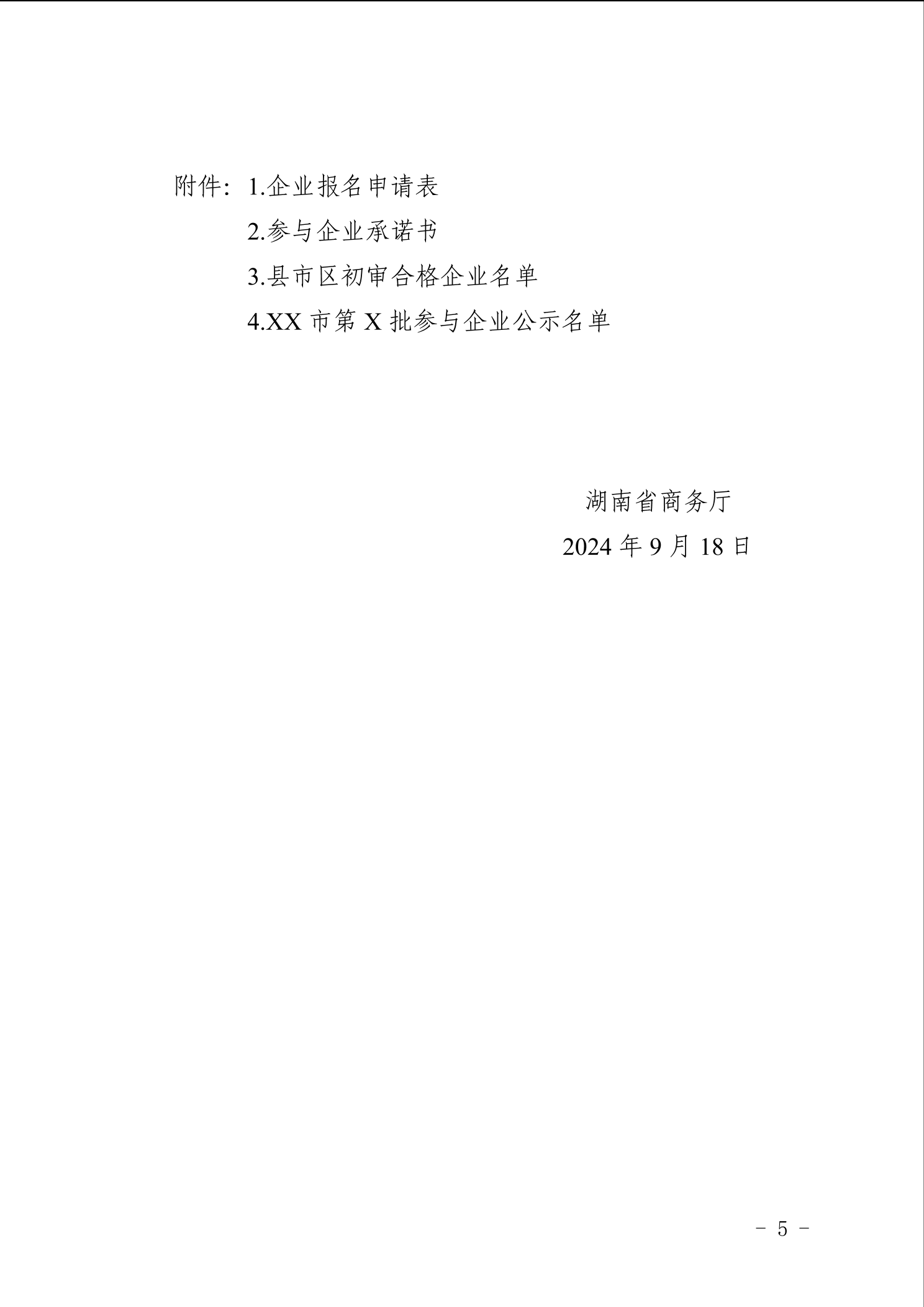 附件：1.企业报名申请表

2.参与企业承诺书

3.县市区初审合格企业名单

4.XX市第X批参与企业公示名单

湖南省商务厅

2024年9月18日

- 5 -